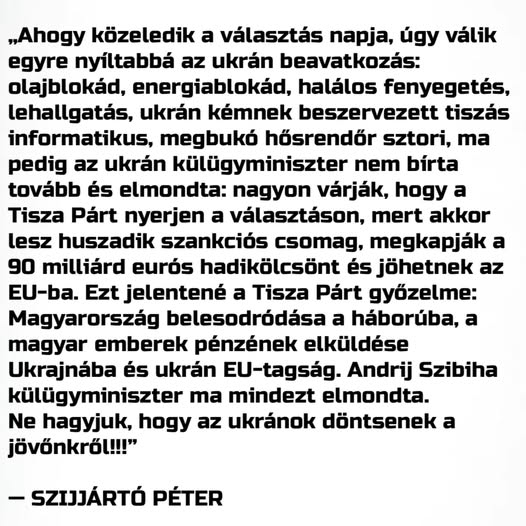 „Ahogy közeledik a választás napja, úgy válik egyre nyíltabbá az ukrán beavatkozás: olajblokád, energiablokád, halálos fenyegetés, lehallgatás, ukrán kémnek beszervezett tiszás informatikus, megbukó hősrendőr sztori, ma pedig az ukrán külügyminiszter nem bírta tovább és elmondta: nagyon várják, hogy a Tisza Párt nyerjen a választáson, mert akkor lesz huszadik szankciós csomag, megkapják a 90 milliárd eurós hadikölcsönt és jöhetnek az EU-ba. Ezt jelentené a Tisza Párt győzelme: Magyarország belesodródása a háborúba, a magyar emberek pénzének elküldése Ukrajnába és ukrán EU-tagság. Andrij Szibiha külügyminiszter ma mindezt elmondta.
Ne hagyjuk, hogy az ukránok döntsenek a jövőnkről!!!"

— SZIJJÁRTÓ PÉTER